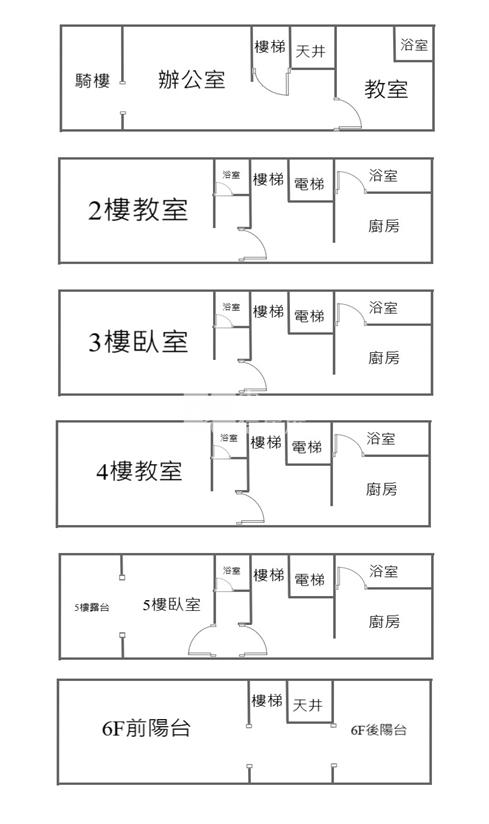 騎樓 辦公室 樓梯 天井 浴室 教室

2樓教室 浴室 樓梯 電梯 浴室 廚房

3樓臥室 浴室 樓梯 電梯 浴室 廚房

4樓教室 浴室 樓梯 電梯 浴室 廚房

5樓露台 5樓臥室 浴室 樓梯 電梯 浴室 廚房

6F前陽台 樓梯 天井 6F後陽台